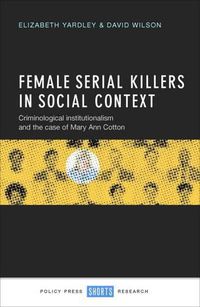 ELIZABETH YARDLEY & DAVID WILSON

FEMALE SERIAL KILLERS IN SOCIAL CONTEXT

Criminological institutionalism and the case of Mary Ann Cotton

POLICY PRESS SHORTS RESEARCH